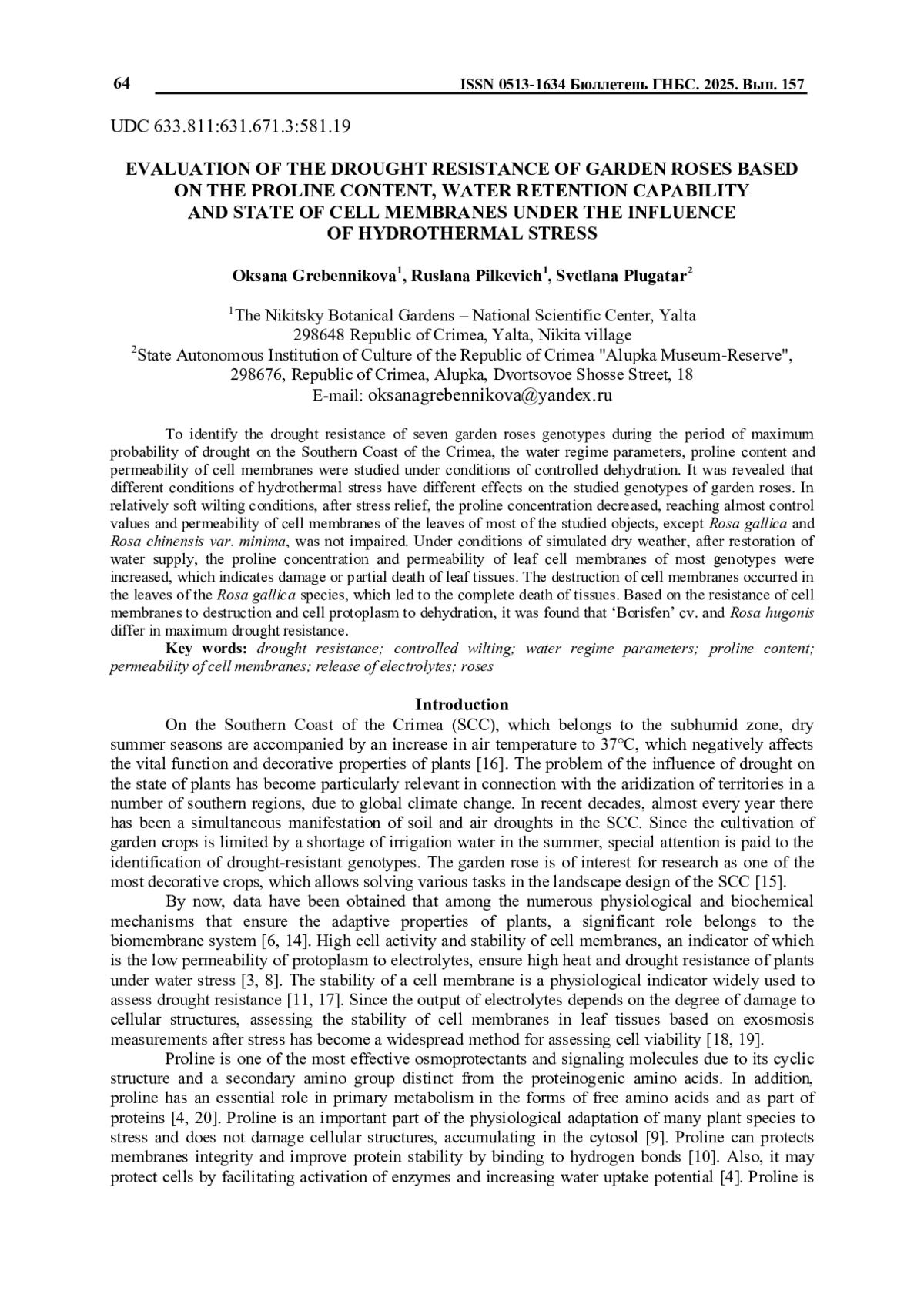 64 ISSN 0513-1634 Бюллетень ГНБС. 2025. Вып. 157

UDC 633.811:631.671.3:581.19

EVALUATION OF THE DROUGHT RESISTANCE OF GARDEN ROSES BASED ON THE PROLINE CONTENT, WATER RETENTION CAPABILITY AND STATE OF CELL MEMBRANES UNDER THE INFLUENCE OF HYDROTHERMAL STRESS

Oksana Grebennikova$^1$, Ruslana Pilkevich$^1$, Svetlana Plugatar$^2$

$^1$The Nikitsky Botanical Gardens – National Scientific Center, Yalta
298648 Republic of Crimea, Yalta, Nikita village
$^2$State Autonomous Institution of Culture of the Republic of Crimea "Alupka Museum-Reserve",
298676, Republic of Crimea, Alupka, Dvortsovoe Shosse Street, 18
E-mail: oksanagrebennikova@yandex.ru

To identify the drought resistance of seven garden roses genotypes during the period of maximum probability of drought on the Southern Coast of the Crimea, the water regime parameters, proline content and permeability of cell membranes were studied under conditions of controlled dehydration. It was revealed that different conditions of hydrothermal stress have different effects on the studied genotypes of garden roses. In relatively soft wilting conditions, after stress relief, the proline concentration decreased, reaching almost control values and permeability of cell membranes of the leaves of most of the studied objects, except Rosa gallica and Rosa chinensis var. minima, was not impaired. Under conditions of simulated dry weather, after restoration of water supply, the proline concentration and permeability of leaf cell membranes of most genotypes were increased, which indicates damage or partial death of leaf tissues. The destruction of cell membranes occurred in the leaves of the Rosa gallica species, which led to the complete death of tissues. Based on the resistance of cell membranes to destruction and cell protoplasm to dehydration, it was found that ‘Borisfen’ cv. and Rosa hugonis differ in maximum drought resistance.
Key words: drought resistance; controlled wilting; water regime parameters; proline content; permeability of cell membranes; release of electrolytes; roses

Introduction
On the Southern Coast of the Crimea (SCC), which belongs to the subhumid zone, dry summer seasons are accompanied by an increase in air temperature to 37°C, which negatively affects the vital function and decorative properties of plants [16]. The problem of the influence of drought on the state of plants has become particularly relevant in connection with the aridization of territories in a number of southern regions, due to global climate change. In recent decades, almost every year there has been a simultaneous manifestation of soil and air droughts in the SCC. Since the cultivation of garden crops is limited by a shortage of irrigation water in the summer, special attention is paid to the identification of drought-resistant genotypes. The garden rose is of interest for research as one of the most decorative crops, which allows solving various tasks in the landscape design of the SCC [15].
By now, data have been obtained that among the numerous physiological and biochemical mechanisms that ensure the adaptive properties of plants, a significant role belongs to the biomembrane system [6, 14]. High cell activity and stability of cell membranes, an indicator of which is the low permeability of protoplasm to electrolytes, ensure high heat and drought resistance of plants under water stress [3, 8]. The stability of a cell membrane is a physiological indicator widely used to assess drought resistance [11, 17]. Since the output of electrolytes depends on the degree of damage to cellular structures, assessing the stability of cell membranes in leaf tissues based on exosmosis measurements after stress has become a widespread method for assessing cell viability [18, 19].
Proline is one of the most effective osmoprotectants and signaling molecules due to its cyclic structure and a secondary amino group distinct from the proteinogenic amino acids. In addition, proline has an essential role in primary metabolism in the forms of free amino acids and as part of proteins [4, 20]. Proline is an important part of the physiological adaptation of many plant species to stress and does not damage cellular structures, accumulating in the cytosol [9]. Proline can protects membranes integrity and improve protein stability by binding to hydrogen bonds [10]. Also, it may protect cells by facilitating activation of enzymes and increasing water uptake potential [4]. Proline is